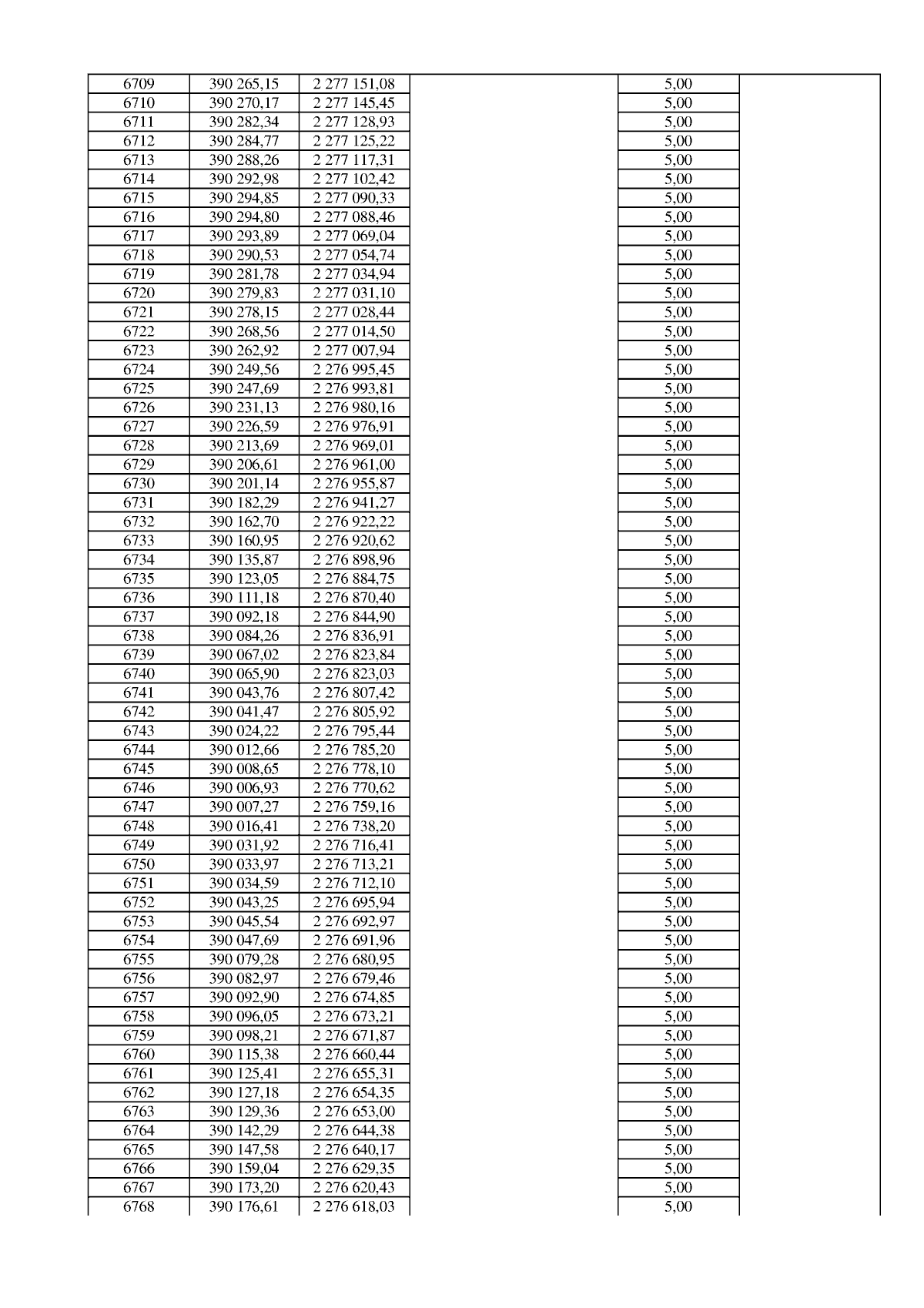 | 6709 | 390 265,15 | 2 277 151,08 |  | 5,00 |  |
|---|---|---|---|---|---|
| 6710 | 390 270,17 | 2 277 145,45 |  | 5,00 |  |
| 6711 | 390 282,34 | 2 277 128,93 |  | 5,00 |  |
| 6712 | 390 284,77 | 2 277 125,22 |  | 5,00 |  |
| 6713 | 390 288,26 | 2 277 117,31 |  | 5,00 |  |
| 6714 | 390 292,98 | 2 277 102,42 |  | 5,00 |  |
| 6715 | 390 294,85 | 2 277 090,33 |  | 5,00 |  |
| 6716 | 390 294,80 | 2 277 088,46 |  | 5,00 |  |
| 6717 | 390 293,89 | 2 277 069,04 |  | 5,00 |  |
| 6718 | 390 290,53 | 2 277 054,74 |  | 5,00 |  |
| 6719 | 390 281,78 | 2 277 034,94 |  | 5,00 |  |
| 6720 | 390 279,83 | 2 277 031,10 |  | 5,00 |  |
| 6721 | 390 278,15 | 2 277 028,44 |  | 5,00 |  |
| 6722 | 390 268,56 | 2 277 014,50 |  | 5,00 |  |
| 6723 | 390 262,92 | 2 277 007,94 |  | 5,00 |  |
| 6724 | 390 249,56 | 2 276 995,45 |  | 5,00 |  |
| 6725 | 390 247,69 | 2 276 993,81 |  | 5,00 |  |
| 6726 | 390 231,13 | 2 276 980,16 |  | 5,00 |  |
| 6727 | 390 226,59 | 2 276 976,91 |  | 5,00 |  |
| 6728 | 390 213,69 | 2 276 969,01 |  | 5,00 |  |
| 6729 | 390 206,61 | 2 276 961,00 |  | 5,00 |  |
| 6730 | 390 201,14 | 2 276 955,87 |  | 5,00 |  |
| 6731 | 390 182,29 | 2 276 941,27 |  | 5,00 |  |
| 6732 | 390 162,70 | 2 276 922,22 |  | 5,00 |  |
| 6733 | 390 160,95 | 2 276 920,62 |  | 5,00 |  |
| 6734 | 390 135,87 | 2 276 898,96 |  | 5,00 |  |
| 6735 | 390 123,05 | 2 276 884,75 |  | 5,00 |  |
| 6736 | 390 111,18 | 2 276 870,40 |  | 5,00 |  |
| 6737 | 390 092,18 | 2 276 844,90 |  | 5,00 |  |
| 6738 | 390 084,26 | 2 276 836,91 |  | 5,00 |  |
| 6739 | 390 067,02 | 2 276 823,84 |  | 5,00 |  |
| 6740 | 390 065,90 | 2 276 823,03 |  | 5,00 |  |
| 6741 | 390 043,76 | 2 276 807,42 |  | 5,00 |  |
| 6742 | 390 041,47 | 2 276 805,92 |  | 5,00 |  |
| 6743 | 390 024,22 | 2 276 795,44 |  | 5,00 |  |
| 6744 | 390 012,66 | 2 276 785,20 |  | 5,00 |  |
| 6745 | 390 008,65 | 2 276 778,10 |  | 5,00 |  |
| 6746 | 390 006,93 | 2 276 770,62 |  | 5,00 |  |
| 6747 | 390 007,27 | 2 276 759,16 |  | 5,00 |  |
| 6748 | 390 016,41 | 2 276 738,20 |  | 5,00 |  |
| 6749 | 390 031,92 | 2 276 716,41 |  | 5,00 |  |
| 6750 | 390 033,97 | 2 276 713,21 |  | 5,00 |  |
| 6751 | 390 034,59 | 2 276 712,10 |  | 5,00 |  |
| 6752 | 390 043,25 | 2 276 695,94 |  | 5,00 |  |
| 6753 | 390 045,54 | 2 276 692,97 |  | 5,00 |  |
| 6754 | 390 047,69 | 2 276 691,96 |  | 5,00 |  |
| 6755 | 390 079,28 | 2 276 680,95 |  | 5,00 |  |
| 6756 | 390 082,97 | 2 276 679,46 |  | 5,00 |  |
| 6757 | 390 092,90 | 2 276 674,85 |  | 5,00 |  |
| 6758 | 390 096,05 | 2 276 673,21 |  | 5,00 |  |
| 6759 | 390 098,21 | 2 276 671,87 |  | 5,00 |  |
| 6760 | 390 115,38 | 2 276 660,44 |  | 5,00 |  |
| 6761 | 390 125,41 | 2 276 655,31 |  | 5,00 |  |
| 6762 | 390 127,18 | 2 276 654,35 |  | 5,00 |  |
| 6763 | 390 129,36 | 2 276 653,00 |  | 5,00 |  |
| 6764 | 390 142,29 | 2 276 644,38 |  | 5,00 |  |
| 6765 | 390 147,58 | 2 276 640,17 |  | 5,00 |  |
| 6766 | 390 159,04 | 2 276 629,35 |  | 5,00 |  |
| 6767 | 390 173,20 | 2 276 620,43 |  | 5,00 |  |
| 6768 | 390 176,61 | 2 276 618,03 |  | 5,00 |  |